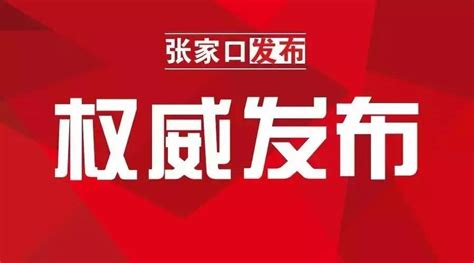 张家口发布

权威发布